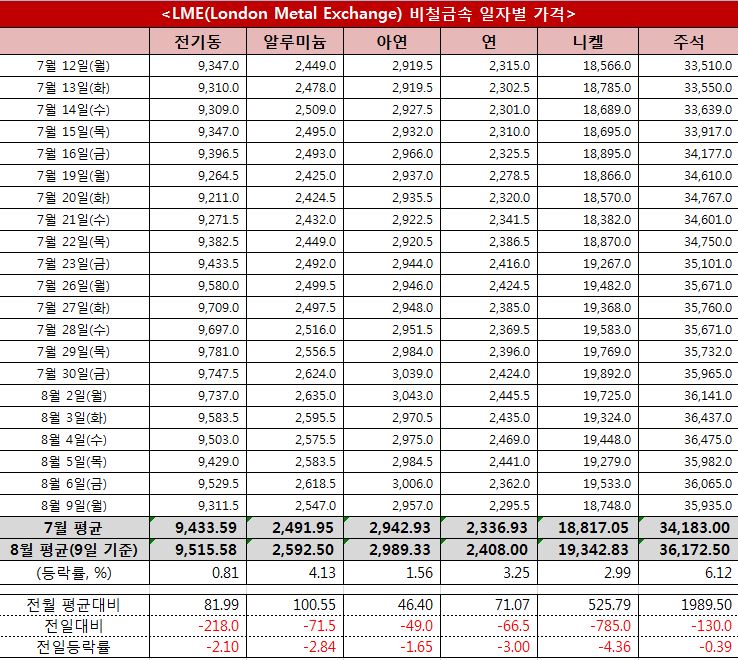 <LME(London Metal Exchange) 비철금속 일자별 가격>

| | 전기동 | 알루미늄 | 아연 | 연 | 니켈 | 주석 |
|---|---|---|---|---|---|---|
| 7월 12일(월) | 9,347.0 | 2,449.0 | 2,919.5 | 2,315.0 | 18,566.0 | 33,510.0 |
| 7월 13일(화) | 9,310.0 | 2,478.0 | 2,919.5 | 2,302.5 | 18,785.0 | 33,550.0 |
| 7월 14일(수) | 9,309.0 | 2,509.0 | 2,927.5 | 2,301.0 | 18,689.0 | 33,639.0 |
| 7월 15일(목) | 9,347.0 | 2,495.0 | 2,932.0 | 2,310.0 | 18,695.0 | 33,917.0 |
| 7월 16일(금) | 9,396.5 | 2,493.0 | 2,966.0 | 2,325.5 | 18,895.0 | 34,177.0 |
| 7월 19일(월) | 9,264.5 | 2,425.0 | 2,937.0 | 2,278.5 | 18,866.0 | 34,610.0 |
| 7월 20일(화) | 9,211.0 | 2,424.5 | 2,935.5 | 2,320.0 | 18,570.0 | 34,767.0 |
| 7월 21일(수) | 9,271.5 | 2,432.0 | 2,922.5 | 2,341.5 | 18,382.0 | 34,601.0 |
| 7월 22일(목) | 9,382.5 | 2,449.0 | 2,920.5 | 2,386.5 | 18,870.0 | 34,750.0 |
| 7월 23일(금) | 9,433.5 | 2,492.0 | 2,944.0 | 2,416.0 | 19,267.0 | 35,101.0 |
| 7월 26일(월) | 9,580.0 | 2,499.5 | 2,946.0 | 2,424.5 | 19,482.0 | 35,671.0 |
| 7월 27일(화) | 9,709.0 | 2,497.5 | 2,948.0 | 2,385.0 | 19,368.0 | 35,760.0 |
| 7월 28일(수) | 9,697.0 | 2,516.0 | 2,951.5 | 2,369.5 | 19,583.0 | 35,671.0 |
| 7월 29일(목) | 9,781.0 | 2,556.5 | 2,984.0 | 2,396.0 | 19,769.0 | 35,732.0 |
| 7월 30일(금) | 9,747.5 | 2,624.0 | 3,039.0 | 2,424.0 | 19,892.0 | 35,965.0 |
| 8월 2일(월) | 9,737.0 | 2,635.0 | 3,043.0 | 2,445.5 | 19,725.0 | 36,141.0 |
| 8월 3일(화) | 9,583.5 | 2,595.5 | 2,970.5 | 2,435.0 | 19,324.0 | 36,437.0 |
| 8월 4일(수) | 9,503.0 | 2,575.5 | 2,975.0 | 2,469.0 | 19,448.0 | 36,475.0 |
| 8월 5일(목) | 9,429.0 | 2,583.5 | 2,984.5 | 2,441.0 | 19,279.0 | 35,982.0 |
| 8월 6일(금) | 9,529.5 | 2,618.5 | 3,006.0 | 2,362.0 | 19,533.0 | 36,065.0 |
| 8월 9일(월) | 9,311.5 | 2,547.0 | 2,957.0 | 2,295.5 | 18,748.0 | 35,935.0 |
| 7월 평균 | 9,433.59 | 2,491.95 | 2,942.93 | 2,336.93 | 18,817.05 | 34,183.00 |
| 8월 평균(9일 기준) | 9,515.58 | 2,592.50 | 2,989.33 | 2,408.00 | 19,342.83 | 36,172.50 |
| (등락률, %) | 0.81 | 4.13 | 1.56 | 3.25 | 2.99 | 6.12 |
| 전월 평균대비 | 81.99 | 100.55 | 46.40 | 71.07 | 525.79 | 1989.50 |
| 전일대비 | -218.0 | -71.5 | -49.0 | -66.5 | -785.0 | -130.0 |
| 전일등락률 | -2.10 | -2.84 | -1.65 | -3.00 | -4.36 | -0.39 |